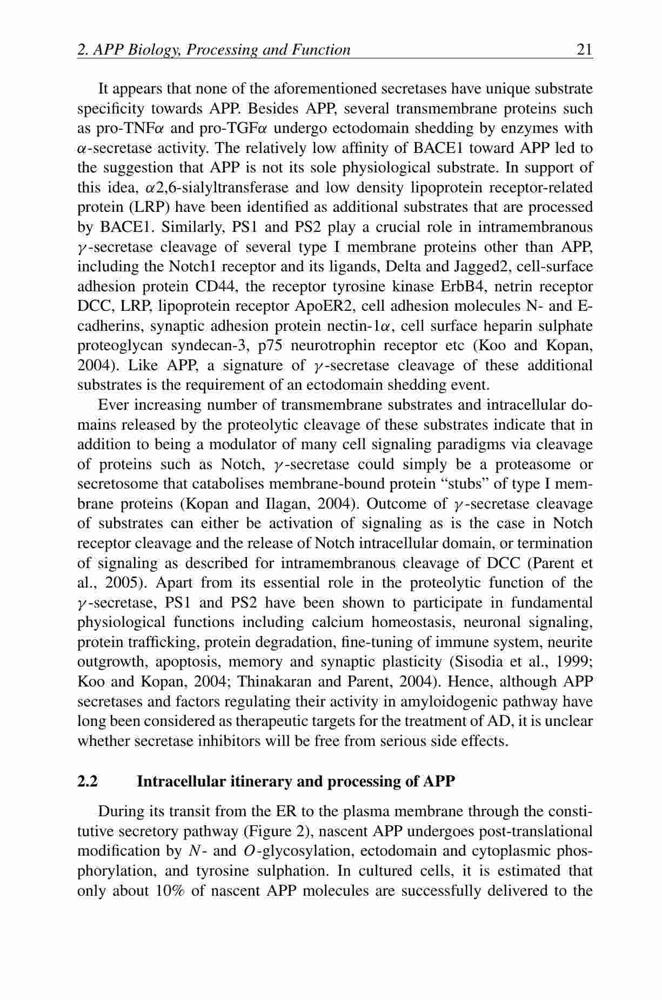 2. APP Biology, Processing and Function 21

It appears that none of the aforementioned secretases have unique substrate specificity towards APP. Besides APP, several transmembrane proteins such as pro-TNF$\alpha$ and pro-TGF$\alpha$ undergo ectodomain shedding by enzymes with $\alpha$-secretase activity. The relatively low affinity of BACE1 toward APP led to the suggestion that APP is not its sole physiological substrate. In support of this idea, $\alpha$2,6-sialyltransferase and low density lipoprotein receptor-related protein (LRP) have been identified as additional substrates that are processed by BACE1. Similarly, PS1 and PS2 play a crucial role in intramembranous $\gamma$-secretase cleavage of several type I membrane proteins other than APP, including the Notch1 receptor and its ligands, Delta and Jagged2, cell-surface adhesion protein CD44, the receptor tyrosine kinase ErbB4, netrin receptor DCC, LRP, lipoprotein receptor ApoER2, cell adhesion molecules N- and E-cadherins, synaptic adhesion protein nectin-1$\alpha$, cell surface heparin sulphate proteoglycan syndecan-3, p75 neurotrophin receptor etc (Koo and Kopan, 2004). Like APP, a signature of $\gamma$-secretase cleavage of these additional substrates is the requirement of an ectodomain shedding event.

Ever increasing number of transmembrane substrates and intracellular domains released by the proteolytic cleavage of these substrates indicate that in addition to being a modulator of many cell signaling paradigms via cleavage of proteins such as Notch, $\gamma$-secretase could simply be a proteasome or secretosome that catabolises membrane-bound protein “stubs” of type I membrane proteins (Kopan and Ilagan, 2004). Outcome of $\gamma$-secretase cleavage of substrates can either be activation of signaling as is the case in Notch receptor cleavage and the release of Notch intracellular domain, or termination of signaling as described for intramembranous cleavage of DCC (Parent et al., 2005). Apart from its essential role in the proteolytic function of the $\gamma$-secretase, PS1 and PS2 have been shown to participate in fundamental physiological functions including calcium homeostasis, neuronal signaling, protein trafficking, protein degradation, fine-tuning of immune system, neurite outgrowth, apoptosis, memory and synaptic plasticity (Sisodia et al., 1999; Koo and Kopan, 2004; Thinakaran and Parent, 2004). Hence, although APP secretases and factors regulating their activity in amyloidogenic pathway have long been considered as therapeutic targets for the treatment of AD, it is unclear whether secretase inhibitors will be free from serious side effects.

2.2 Intracellular itinerary and processing of APP

During its transit from the ER to the plasma membrane through the constitutive secretory pathway (Figure 2), nascent APP undergoes post-translational modification by $N$- and $O$-glycosylation, ectodomain and cytoplasmic phosphorylation, and tyrosine sulphation. In cultured cells, it is estimated that only about 10% of nascent APP molecules are successfully delivered to the